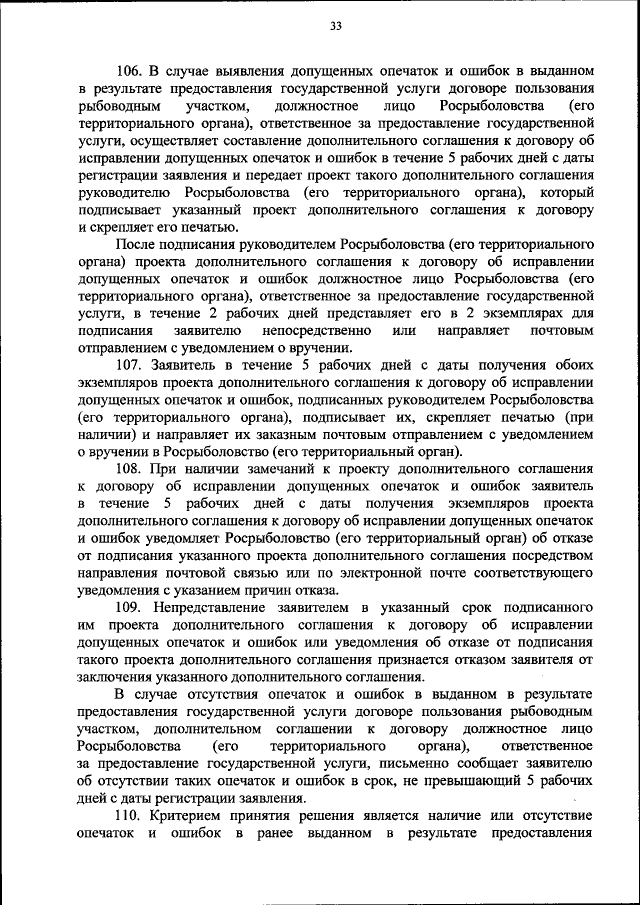 33

106. В случае выявления допущенных опечаток и ошибок в выданном в результате предоставления государственной услуги договоре пользования рыбоводным участком, должностное лицо Росрыболовства (его территориального органа), ответственное за предоставление государственной услуги, осуществляет составление дополнительного соглашения к договору об исправлении допущенных опечаток и ошибок в течение 5 рабочих дней с даты регистрации заявления и передает проект такого дополнительного соглашения руководителю Росрыболовства (его территориального органа), который подписывает указанный проект дополнительного соглашения к договору и скрепляет его печатью.

После подписания руководителем Росрыболовства (его территориального органа) проекта дополнительного соглашения к договору об исправлении допущенных опечаток и ошибок должностное лицо Росрыболовства (его территориального органа), ответственное за предоставление государственной услуги, в течение 2 рабочих дней представляет его в 2 экземплярах для подписания заявителю непосредственно или направляет почтовым отправлением с уведомлением о вручении.

107. Заявитель в течение 5 рабочих дней с даты получения обоих экземпляров проекта дополнительного соглашения к договору об исправлении допущенных опечаток и ошибок, подписанных руководителем Росрыболовства (его территориального органа), подписывает их, скрепляет печатью (при наличии) и направляет их заказным почтовым отправлением с уведомлением о вручении в Росрыболовство (его территориальный орган).

108. При наличии замечаний к проекту дополнительного соглашения к договору об исправлении допущенных опечаток и ошибок заявитель в течение 5 рабочих дней с даты получения экземпляров проекта дополнительного соглашения к договору об исправлении допущенных опечаток и ошибок уведомляет Росрыболовство (его территориальный орган) об отказе от подписания указанного проекта дополнительного соглашения посредством направления почтовой связью или по электронной почте соответствующего уведомления с указанием причин отказа.

109. Непредставление заявителем в указанный срок подписанного им проекта дополнительного соглашения к договору об исправлении допущенных опечаток и ошибок или уведомления об отказе от подписания такого проекта дополнительного соглашения признается отказом заявителя от заключения указанного дополнительного соглашения.

В случае отсутствия опечаток и ошибок в выданном в результате предоставления государственной услуги договоре пользования рыбоводным участком, дополнительном соглашении к договору должностное лицо Росрыболовства (его территориального органа), ответственное за предоставление государственной услуги, письменно сообщает заявителю об отсутствии таких опечаток и ошибок в срок, не превышающий 5 рабочих дней с даты регистрации заявления.

110. Критерием принятия решения является наличие или отсутствие опечаток и ошибок в ранее выданном в результате предоставления